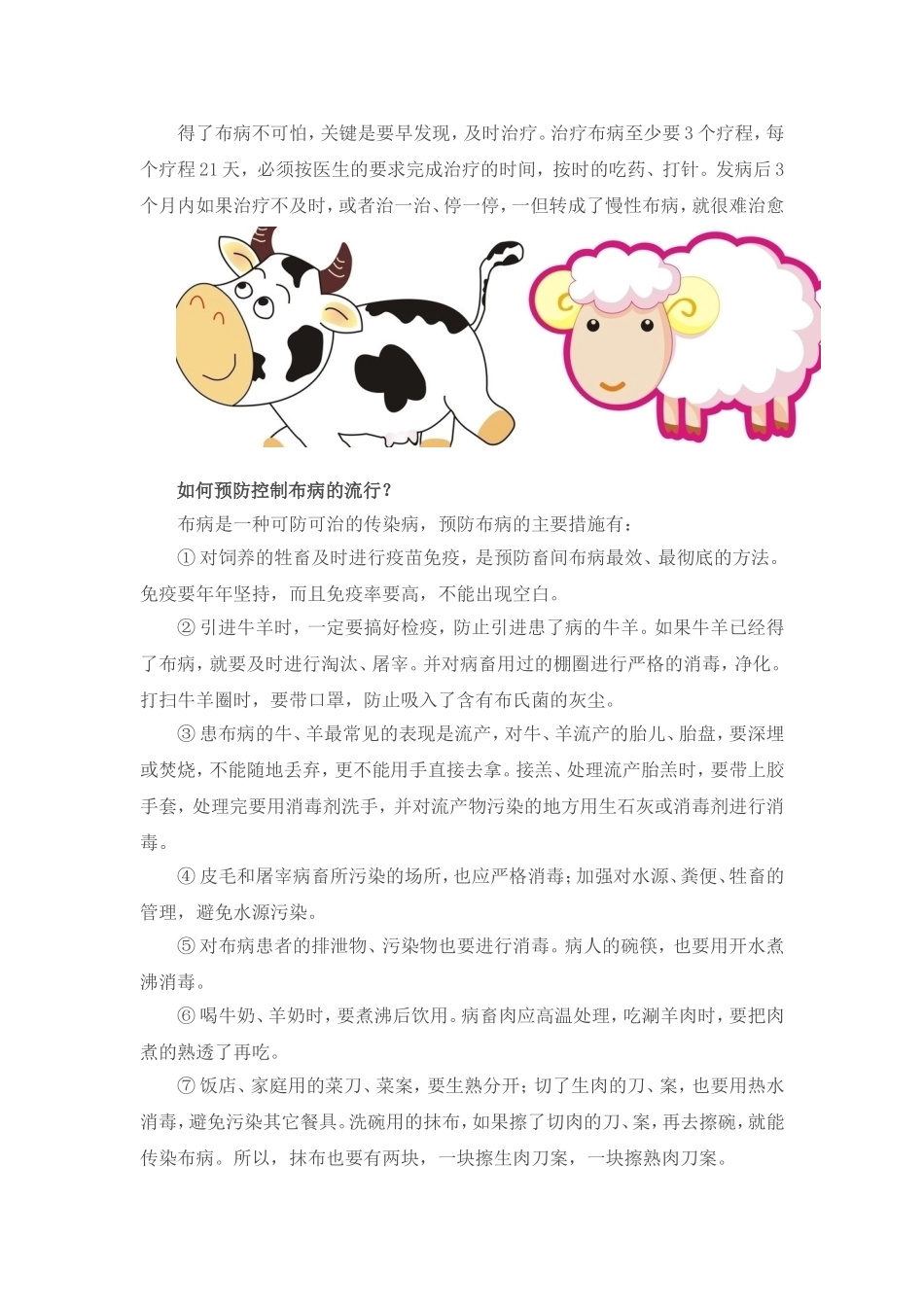 得了布病不可怕，关键是要早发现，及时治疗。治疗布病至少要3个疗程，每个疗程21天，必须按医生的要求完成治疗的时间，按时的吃药、打针。发病后3个月内如果治疗不及时，或者治一治、停一停，一但转成了慢性布病，就很难治愈

如何预防控制布病的流行？

布病是一种可防可治的传染病，预防布病的主要措施有：

① 对饲养的牲畜及时进行疫苗免疫，是预防畜间布病最效、最彻底的方法。免疫要年年坚持，而且免疫率要高，不能出现空白。

② 引进牛羊时，一定要搞好检疫，防止引进患了病的牛羊。如果牛羊已经得了布病，就要及时进行淘汰、屠宰。并对病畜用过的棚圈进行严格的消毒，净化。打扫牛羊圈时，要带口罩，防止吸入了含有布氏菌的灰尘。

③ 患布病的牛、羊最常见的表现是流产，对牛、羊流产的胎儿、胎盘，要深埋或焚烧，不能随地丢弃，更不能用手直接去拿。接羔、处理流产胎羔时，要带上胶手套，处理完要用消毒剂洗手，并对流产物污染的地方用生石灰或消毒剂进行消毒。

④ 皮毛和屠宰病畜所污染的场所，也应严格消毒；加强对水源、粪便、牲畜的管理，避免水源污染。

⑤ 对布病患者的排泄物、污染物也要进行消毒。病人的碗筷，也要用开水煮沸消毒。

⑥ 喝牛奶、羊奶时，要煮沸后饮用。病畜肉应高温处理，吃涮羊肉时，要把肉煮的熟透了再吃。

⑦ 饭店、家庭用的菜刀、菜案，要生熟分开；切了生肉的刀、案，也要用热水消毒，避免污染其它餐具。洗碗用的抹布，如果擦了切肉的刀、案，再去擦碗，就能传染布病。所以，抹布也要有两块，一块擦生肉刀案，一块擦熟肉刀案。